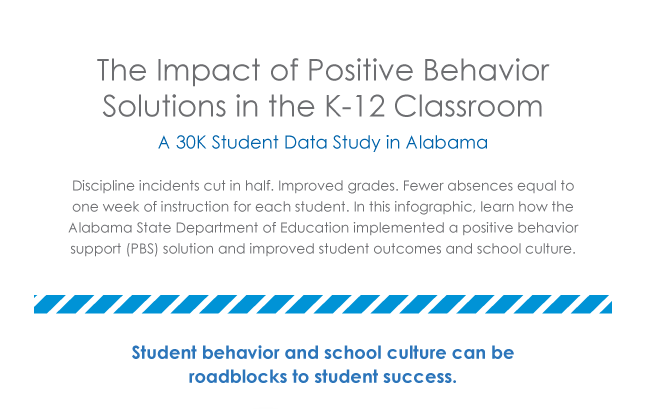 The Impact of Positive Behavior Solutions in the K-12 Classroom

A 30K Student Data Study in Alabama

Discipline incidents cut in half. Improved grades. Fewer absences equal to one week of instruction for each student. In this infographic, learn how the Alabama State Department of Education implemented a positive behavior support (PBS) solution and improved student outcomes and school culture.

Student behavior and school culture can be roadblocks to student success.